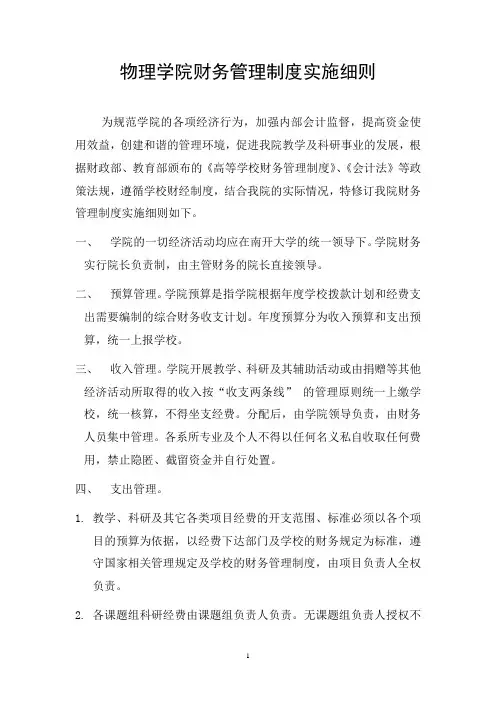 物理学院财务管理制度实施细则

为规范学院的各项经济行为，加强内部会计监督，提高资金使用效益，创建和谐的管理环境，促进我院教学及科研事业的发展，根据财政部、教育部颁布的《高等学校财务管理制度》、《会计法》等政策法规，遵循学校财经制度，结合我院的实际情况，特修订我院财务管理制度实施细则如下。

一、 学院的一切经济活动均应在南开大学的统一领导下。学院财务实行院长负责制，由主管财务的院长直接领导。

二、 预算管理。学院预算是指学院根据年度学校拨款计划和经费支出需要编制的综合财务收支计划。年度预算分为收入预算和支出预算，统一上报学校。

三、 收入管理。学院开展教学、科研及其辅助活动或由捐赠等其他经济活动所取得的收入按“收支两条线” 的管理原则统一上缴学校，统一核算，不得坐支经费。分配后，由学院领导负责，由财务人员集中管理。各系所专业及个人不得以任何名义私自收取任何费用，禁止隐匿、截留资金并自行处置。

四、 支出管理。

1. 教学、科研及其它各类项目经费的开支范围、标准必须以各个项目的预算为依据，以经费下达部门及学校的财务规定为标准，遵守国家相关管理规定及学校的财务管理制度，由项目负责人全权负责。

2. 各课题组科研经费由课题组负责人负责。无课题组负责人授权不

1